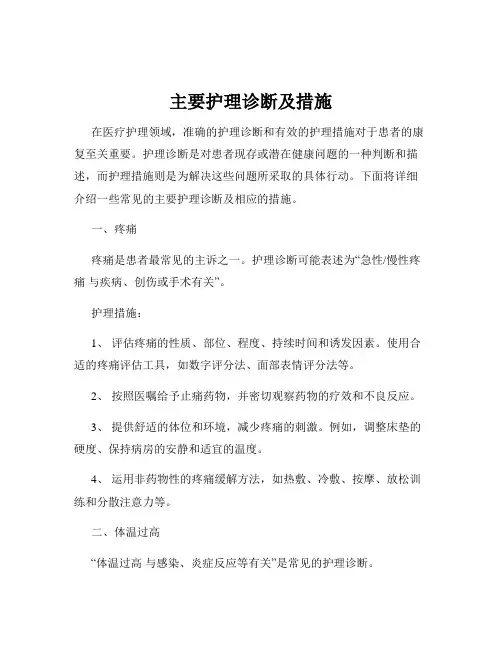 主要护理诊断及措施

在医疗护理领域，准确的护理诊断和有效的护理措施对于患者的康复至关重要。护理诊断是对患者现存或潜在健康问题的一种判断和描述，而护理措施则是为解决这些问题所采取的具体行动。下面将详细介绍一些常见的主要护理诊断及相应的措施。

一、疼痛

疼痛是患者最常见的主诉之一。护理诊断可能表述为“急性/慢性疼痛 与疾病、创伤或手术有关”。

护理措施：

1、 评估疼痛的性质、部位、程度、持续时间和诱发因素。使用合适的疼痛评估工具，如数字评分法、面部表情评分法等。

2、 按照医嘱给予止痛药物，并密切观察药物的疗效和不良反应。

3、 提供舒适的体位和环境，减少疼痛的刺激。例如，调整床垫的硬度、保持病房的安静和适宜的温度。

4、 运用非药物性的疼痛缓解方法，如热敷、冷敷、按摩、放松训练和分散注意力等。

二、体温过高

“体温过高 与感染、炎症反应等有关”是常见的护理诊断。